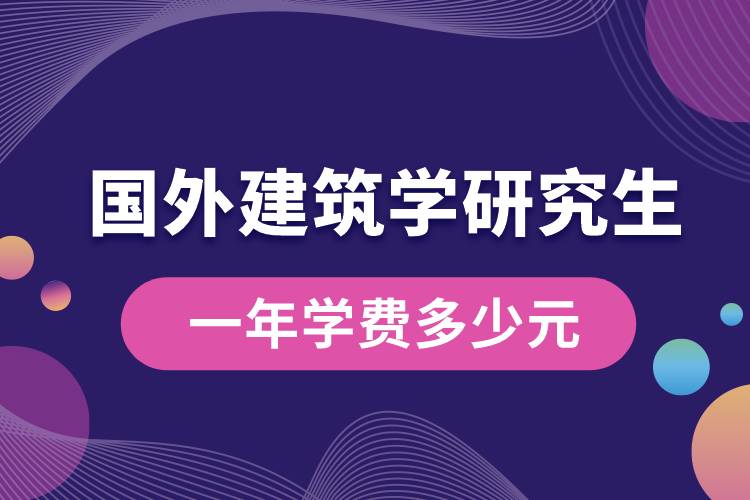 国外建筑学研究生

一年学费多少元